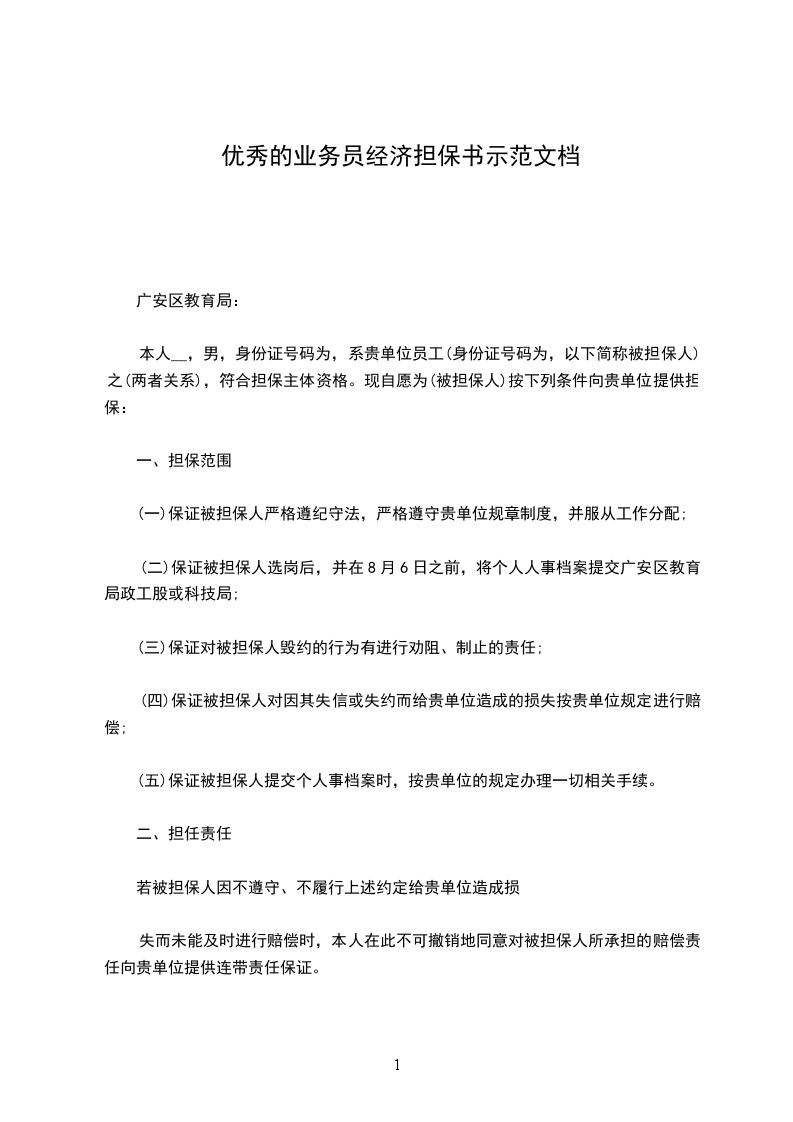 优秀的业务员经济担保书示范文档

广安区教育局：

本人__，男，身份证号码为，系贵单位员工(身份证号码为，以下简称被担保人)之(两者关系)，符合担保主体资格。现自愿为(被担保人)按下列条件向贵单位提供担保：

一、担保范围

(一)保证被担保人严格遵纪守法，严格遵守贵单位规章制度，并服从工作分配;

(二)保证被担保人选岗后，并在8月6日之前，将个人人事档案提交广安区教育局政工股或科技局;

(三)保证对被担保人毁约的行为有进行劝阻、制止的责任;

(四)保证被担保人对因其失信或失约而给贵单位造成的损失按贵单位规定进行赔偿;

(五)保证被担保人提交个人事档案时，按贵单位的规定办理一切相关手续。

二、担任责任

若被担保人因不遵守、不履行上述约定给贵单位造成损

失而未能及时进行赔偿时，本人在此不可撤销地同意对被担保人所承担的赔偿责任向贵单位提供连带责任保证。

1